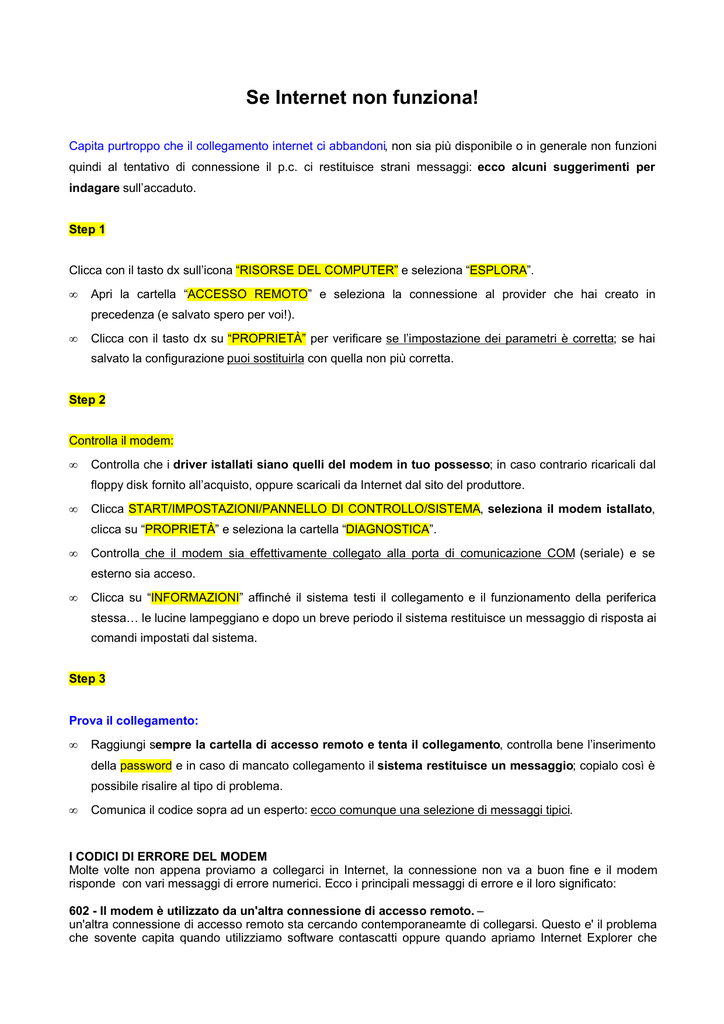 Se Internet non funziona!

Capita purtroppo che il collegamento internet ci abbandoni, non sia più disponibile o in generale non funzioni quindi al tentativo di connessione il p.c. ci restituisce strani messaggi: ecco alcuni suggerimenti per indagare sull'accaduto.

Step 1

Clicca con il tasto dx sull'icona "RISORSE DEL COMPUTER" e seleziona "ESPLORA".

∞ Apri la cartella "ACCESSO REMOTO" e seleziona la connessione al provider che hai creato in precedenza (e salvato spero per voi!).

∞ Clicca con il tasto dx su "PROPRIETÀ" per verificare se l'impostazione dei parametri è corretta; se hai salvato la configurazione puoi sostituirla con quella non più corretta.

Step 2

Controlla il modem:

∞ Controlla che i driver istallati siano quelli del modem in tuo possesso; in caso contrario ricaricali dal floppy disk fornito all'acquisto, oppure scaricali da Internet dal sito del produttore.

∞ Clicca START/IMPOSTAZIONI/PANNELLO DI CONTROLLO/SISTEMA, seleziona il modem istallato, clicca su "PROPRIETÀ" e seleziona la cartella "DIAGNOSTICA".

∞ Controlla che il modem sia effettivamente collegato alla porta di comunicazione COM (seriale) e se esterno sia acceso.

∞ Clicca su "INFORMAZIONI" affinché il sistema testi il collegamento e il funzionamento della periferica stessa… le lucine lampeggiano e dopo un breve periodo il sistema restituisce un messaggio di risposta ai comandi impostati dal sistema.

Step 3

Prova il collegamento:

∞ Raggiungi sempre la cartella di accesso remoto e tenta il collegamento, controlla bene l'inserimento della password e in caso di mancato collegamento il sistema restituisce un messaggio; copialo così è possibile risalire al tipo di problema.

∞ Comunica il codice sopra ad un esperto: ecco comunque una selezione di messaggi tipici.

I CODICI DI ERRORE DEL MODEM
Molte volte non appena proviamo a collegarci in Internet, la connessione non va a buon fine e il modem risponde con vari messaggi di errore numerici. Ecco i principali messaggi di errore e il loro significato:

602 - Il modem è utilizzato da un'altra connessione di accesso remoto. –
un'altra connessione di accesso remoto sta cercando contemporaneamte di collegarsi. Questo e' il problema che sovente capita quando utilizziamo software contascatti oppure quando apriamo Internet Explorer che